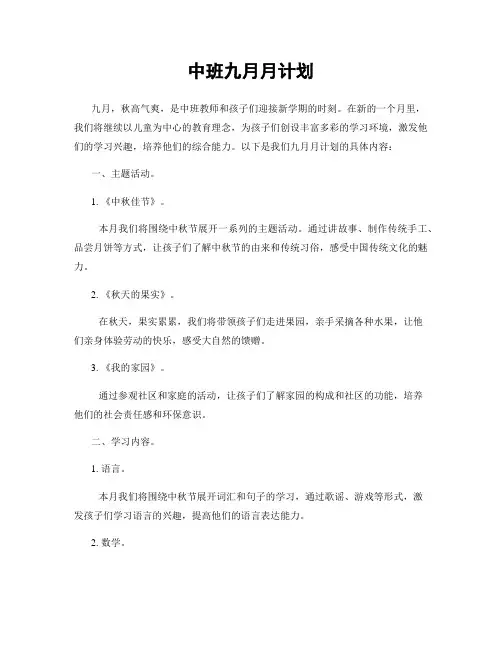 中班九月月计划

九月，秋高气爽，是中班教师和孩子们迎接新学期的时刻。在新的一个月里，我们将继续以儿童为中心的教育理念，为孩子们创设丰富多彩的学习环境，激发他们的学习兴趣，培养他们的综合能力。以下是我们九月月计划的具体内容：

一、主题活动。

1.《中秋佳节》。

本月我们将围绕中秋节展开一系列的主题活动。通过讲故事、制作传统手工、品尝月饼等方式，让孩子们了解中秋节的由来和传统习俗，感受中国传统文化的魅力。

2.《秋天的果实》。

在秋天，果实累累，我们将带领孩子们走进果园，亲手采摘各种水果，让他们亲身体验劳动的快乐，感受大自然的馈赠。

3.《我的家园》。

通过参观社区和家庭的活动，让孩子们了解家园的构成和社区的功能，培养他们的社会责任感和环保意识。

二、学习内容。

1. 语言。

本月我们将围绕中秋节展开词汇和句子的学习，通过歌谣、游戏等形式，激发孩子们学习语言的兴趣，提高他们的语言表达能力。

2. 数学。